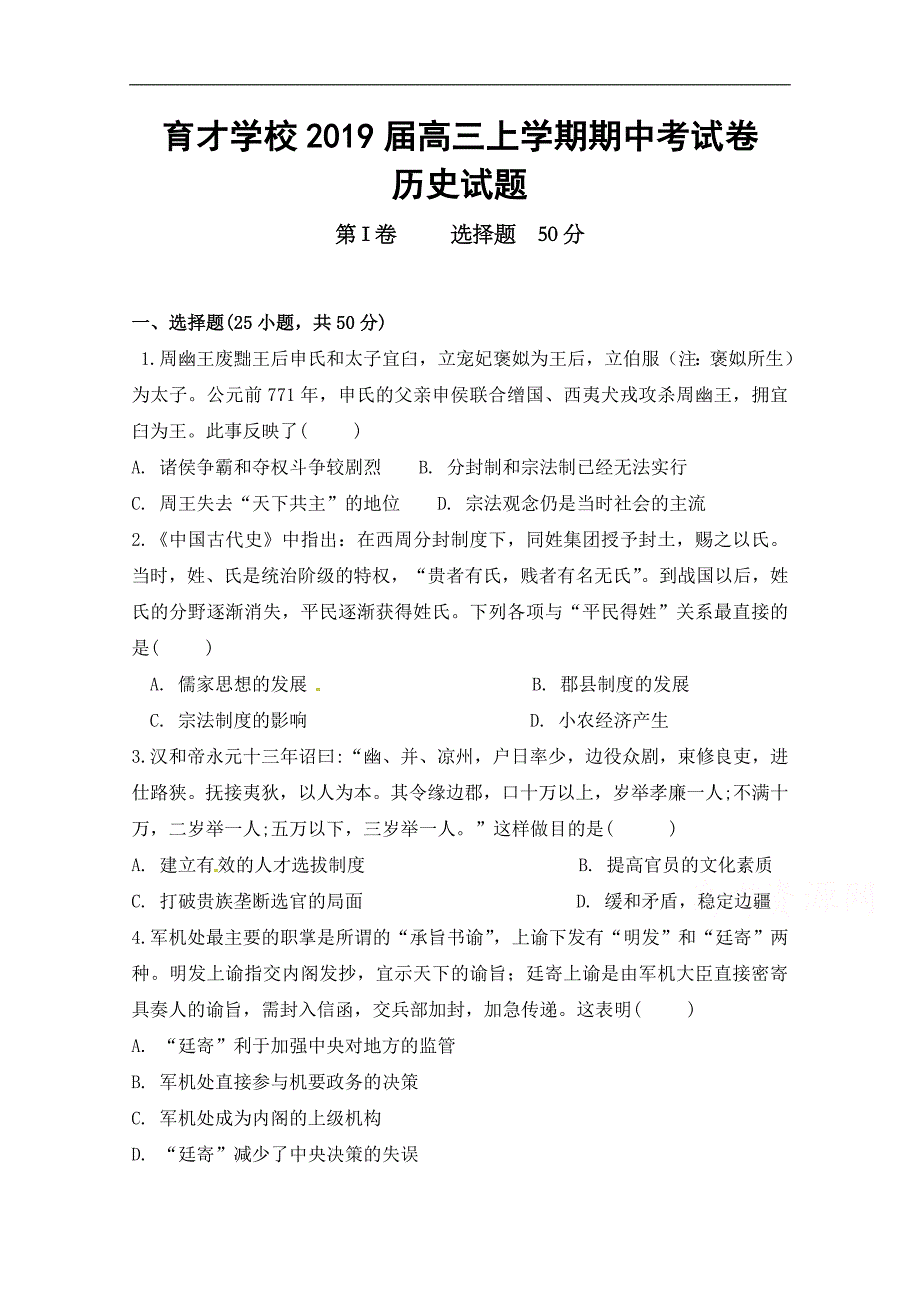 育才学校2019届高三上学期期中考试卷
历史试题

第I卷　　选择题　50分

一、选择题(25小题，共50分)

1.周幽王废黜王后申氏和太子宜臼，立宠妃褒姒为王后，立伯服（注：褒姒所生）为太子。公元前771年，申氏的父亲申侯联合缯国、西夷犬戎攻杀周幽王，拥宜臼为王。此事反映了(　　)

A. 诸侯争霸和夺权斗争较剧烈　　B. 分封制和宗法制已经无法实行

C. 周王失去“天下共主”的地位　　D. 宗法观念仍是当时社会的主流

2.《中国古代史》中指出：在西周分封制度下，同姓集团授予封土，赐之以氏。当时，姓、氏是统治阶级的特权，“贵者有氏，贱者有名无氏”。到战国以后，姓氏的分野逐渐消失，平民逐渐获得姓氏。下列各项与“平民得姓”关系最直接的是(　　)

A. 儒家思想的发展　　B. 郡县制度的发展

C. 宗法制度的影响　　D. 小农经济产生

3.汉和帝永元十三年诏曰:“幽、并、凉州，户口率少，边役众剧，束修良吏，进仕路狭。抚接夷狄，以人为本。其令缘边郡，口十万以上，岁举孝廉一人;不满十万，二岁举一人;五万以下，三岁举一人。”这样做目的是(　　)

A. 建立有效的人才选拔制度　　B. 提高官员的文化素质

C. 打破贵族垄断选官的局面　　D. 缓和矛盾，稳定边疆

4.军机处最主要的职掌是所谓的“承旨书谕”，上谕下发有“明发”和“廷寄”两种。明发上谕指交内阁发抄，宣示天下的谕旨；廷寄上谕是由军机大臣直接密寄具奏人的谕旨，需封入信函，交兵部加封，加急传递。这表明(　　)

A. “廷寄”利于加强中央对地方的监管

B. 军机处直接参与机要政务的决策

C. 军机处成为内阁的上级机构

D. “廷寄”减少了中央决策的失误